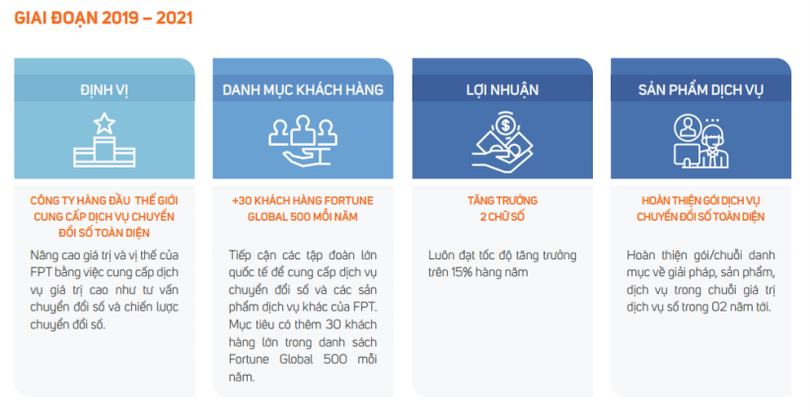 GIAI ĐOẠN 2019 – 2021

ĐỊNH VỊ

CÔNG TY HÀNG ĐẦU THẾ GIỚI CUNG CẤP DỊCH VỤ CHUYỂN ĐỔI SỐ TOÀN DIỆN

Nâng cao giá trị và vị thế của FPT bằng việc cung cấp dịch vụ giá trị cao như tư vấn chuyển đổi số và chiến lược chuyển đổi số.

DANH MỤC KHÁCH HÀNG

+30 KHÁCH HÀNG FORTUNE GLOBAL 500 MỖI NĂM

Tiếp cận các tập đoàn lớn quốc tế để cung cấp dịch vụ chuyển đổi số và các sản phẩm dịch vụ khác của FPT. Mục tiêu có thêm 30 khách hàng lớn trong danh sách Fortune Global 500 mỗi năm.

LỢI NHUẬN

TĂNG TRƯỞNG 2 CHỮ SỐ

Luôn đạt tốc độ tăng trưởng trên 15% hàng năm

SẢN PHẨM DỊCH VỤ

HOÀN THIỆN GÓI DỊCH VỤ CHUYỂN ĐỔI SỐ TOÀN DIỆN

Hoàn thiện gói/chuỗi danh mục về giải pháp, sản phẩm, dịch vụ trong chuỗi giá trị dịch vụ số trong 02 năm tới.